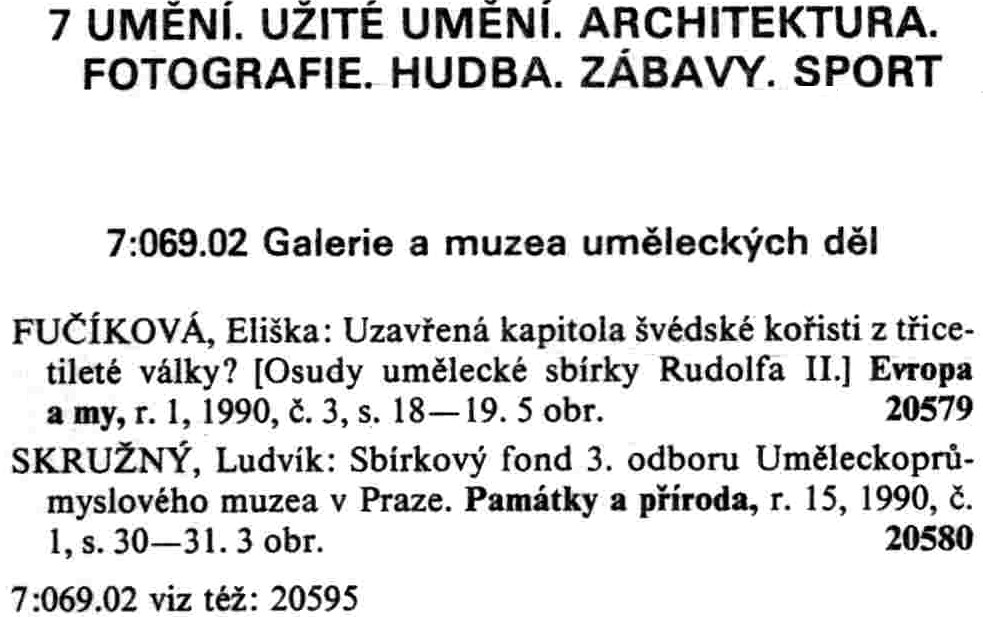 7 UMĚNÍ. UŽITÉ UMĚNÍ. ARCHITEKTURA. FOTOGRAFIE. HUDBA. ZÁBAVY. SPORT

7:069.02 Galerie a muzea uměleckých děl

FUČÍKOVÁ, Eliška: Uzavřená kapitola švédské kořisti z třicetileté války? [Osudy umělecké sbírky Rudolfa II.] Evropa a my, r. 1, 1990, č. 3, s. 18—19. 5 obr. 20579

SKRUŽNÝ, Ludvík: Sbírkový fond 3. odboru Uměleckoprůmyslového muzea v Praze. Památky a příroda, r. 15, 1990, č. 1, s. 30—31. 3 obr. 20580

7:069.02 viz též: 20595